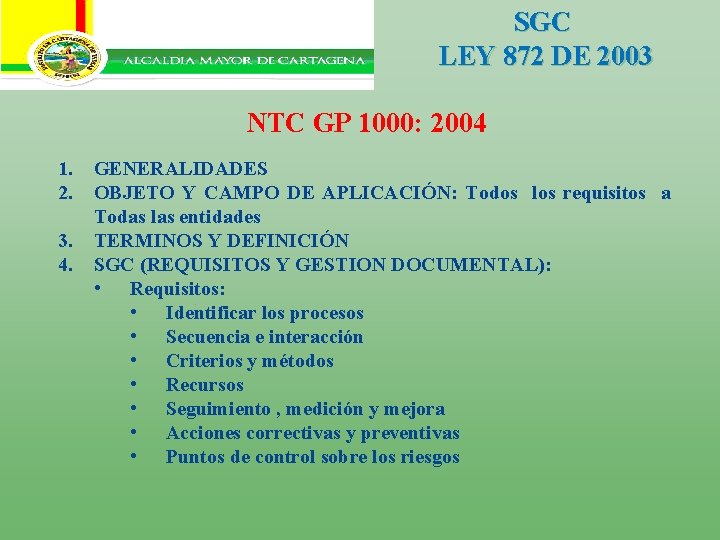 ALCALDIA MAYOR DE CARTAGENA

SGC
LEY 872 DE 2003

NTC GP 1000: 2004

1. GENERALIDADES
2. OBJETO Y CAMPO DE APLICACIÓN: Todos los requisitos a Todas las entidades
3. TERMINOS Y DEFINICIÓN
4. SGC (REQUISITOS Y GESTION DOCUMENTAL):
• Requisitos:
• Identificar los procesos
• Secuencia e interacción
• Criterios y métodos
• Recursos
• Seguimiento , medición y mejora
• Acciones correctivas y preventivas
• Puntos de control sobre los riesgos